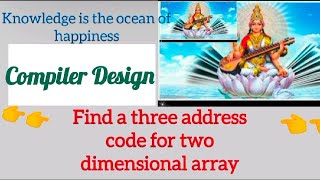 Knowledge is the ocean of happiness

Compiler Design

Find a three address code for two dimensional array